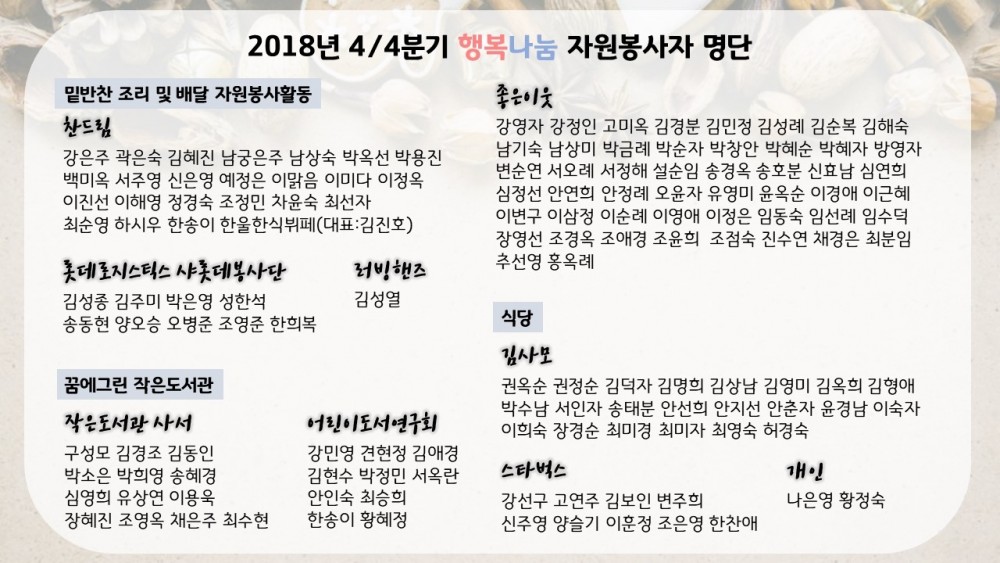 2018년 4/4분기 행복나눔 자원봉사자 명단

밑반찬 조리 및 배달 자원봉사활동

찬드림

강은주 곽은숙 김혜진 남궁은주 남상숙 박옥선 박용진 백미옥 서주영 신은영 예정은 이맑음 이미다 이정옥 이진선 이해영 정경숙 조정민 차윤숙 최선자 최순영 하시우 한송이 한울한식뷔페(대표:김진호)

롯데로지스틱스 샤롯데봉사단

김성종 김주미 박은영 성한석 송동현 양오승 오병준 조영준 한희복

러빙핸즈

김성열

꿈에그린 작은도서관

작은도서관 사서

구성모 김경조 김동인 박소은 박희영 송혜경 심영희 유상연 이용욱 장혜진 조영옥 채은주 최수현

어린이도서연구회

강민영 견현정 김애경 김현수 박정민 서옥란 안인숙 최승희 한송이 황혜정

좋은이웃

강영자 강정인 고미옥 김경분 김민정 김성례 김순복 김해숙 남기숙 남상미 박금례 박순자 박창안 박혜순 박혜자 방영자 변순연 서오례 서정해 설순임 송경옥 송호분 신효남 심연희 심정선 안연희 안정례 오윤자 유영미 윤옥순 이경애 이근혜 이변구 이삼정 이순례 이영애 이정은 임동숙 임선례 임수덕 장영선 조경옥 조애경 조윤희 조점숙 진수연 채경은 최분임 추선영 홍옥례

식당

김사모

권옥순 권정순 김덕자 김명희 김상남 김영미 김옥희 김형애 박수남 서인자 송태분 안선희 안지선 안춘자 윤경남 이숙자 이희숙 장경순 최미경 최미자 최영숙 허경숙

스타벅스

강선구 고연주 김보인 변주희 신주영 양슬기 이훈정 조은영 한찬애

개인

나은영 황정숙